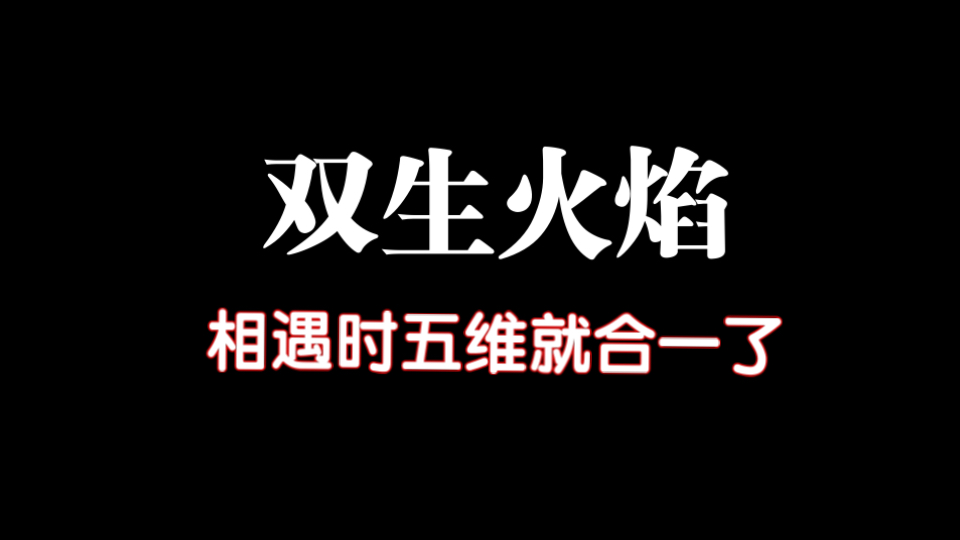 双生火焰

相遇时五维就合一了